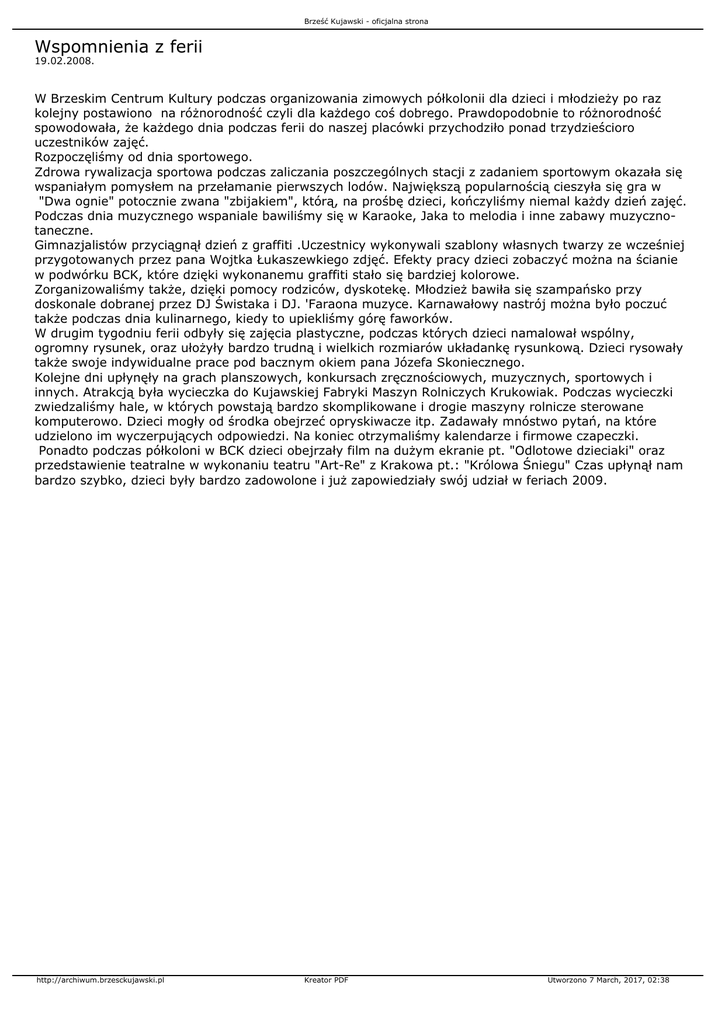 Brześć Kujawski - oficjalna strona

Wspomnienia z ferii
19.02.2008.

W Brzeskim Centrum Kultury podczas organizowania zimowych półkolonii dla dzieci i młodzieży po raz kolejny postawiono na różnorodność czyli dla każdego coś dobrego. Prawdopodobnie to różnorodność spowodowała, że każdego dnia podczas ferii do naszej placówki przychodziło ponad trzydzieścioro uczestników zajęć.
Rozpoczęliśmy od dnia sportowego.
Zdrowa rywalizacja sportowa podczas zaliczania poszczególnych stacji z zadaniem sportowym okazała się wspaniałym pomysłem na przełamanie pierwszych lodów. Największą popularnością cieszyła się gra w "Dwa ognie" potocznie zwana "zbijakiem", którą, na prośbę dzieci, kończyliśmy niemal każdy dzień zajęć. Podczas dnia muzycznego wspaniale bawiliśmy się w Karaoke, Jaka to melodia i inne zabawy muzyczno-taneczne.
Gimnazjalistów przyciągnął dzień z graffiti .Uczestnicy wykonywali szablony własnych twarzy ze wcześniej przygotowanych przez pana Wojtka Łukaszewkiego zdjęć. Efekty pracy dzieci zobaczyć można na ścianie w podwórku BCK, które dzięki wykonanemu graffiti stało się bardziej kolorowe.
Zorganizowaliśmy także, dzięki pomocy rodziców, dyskotekę. Młodzież bawiła się szampańsko przy doskonale dobranej przez DJ Świstaka i DJ. 'Faraona muzyce. Karnawałowy nastrój można było poczuć także podczas dnia kulinarnego, kiedy to upiekliśmy górę faworków.
W drugim tygodniu ferii odbyły się zajęcia plastyczne, podczas których dzieci namalował wspólny, ogromny rysunek, oraz ułożyły bardzo trudną i wielkich rozmiarów układankę rysunkową. Dzieci rysowały także swoje indywidualne prace pod bacznym okiem pana Józefa Skoniecznego.
Kolejne dni upłynęły na grach planszowych, konkursach zręcznościowych, muzycznych, sportowych i innych. Atrakcją była wycieczka do Kujawskiej Fabryki Maszyn Rolniczych Krukowiak. Podczas wycieczki zwiedzaliśmy hale, w których powstają bardzo skomplikowane i drogie maszyny rolnicze sterowane komputerowo. Dzieci mogły od środka obejrzeć opryskiwacze itp. Zadawały mnóstwo pytań, na które udzielono im wyczerpujących odpowiedzi. Na koniec otrzymaliśmy kalendarze i firmowe czapeczki.
Ponadto podczas półkoloni w BCK dzieci obejrzały film na dużym ekranie pt. "Odlotowe dzieciaki" oraz przedstawienie teatralne w wykonaniu teatru "Art-Re" z Krakowa pt.: "Królowa Śniegu" Czas upłynął nam bardzo szybko, dzieci były bardzo zadowolone i już zapowiedziały swój udział w feriach 2009.

http://archiwum.brzesckujawski.pl
Kreator PDF
Utworzono 7 March, 2017, 02:38